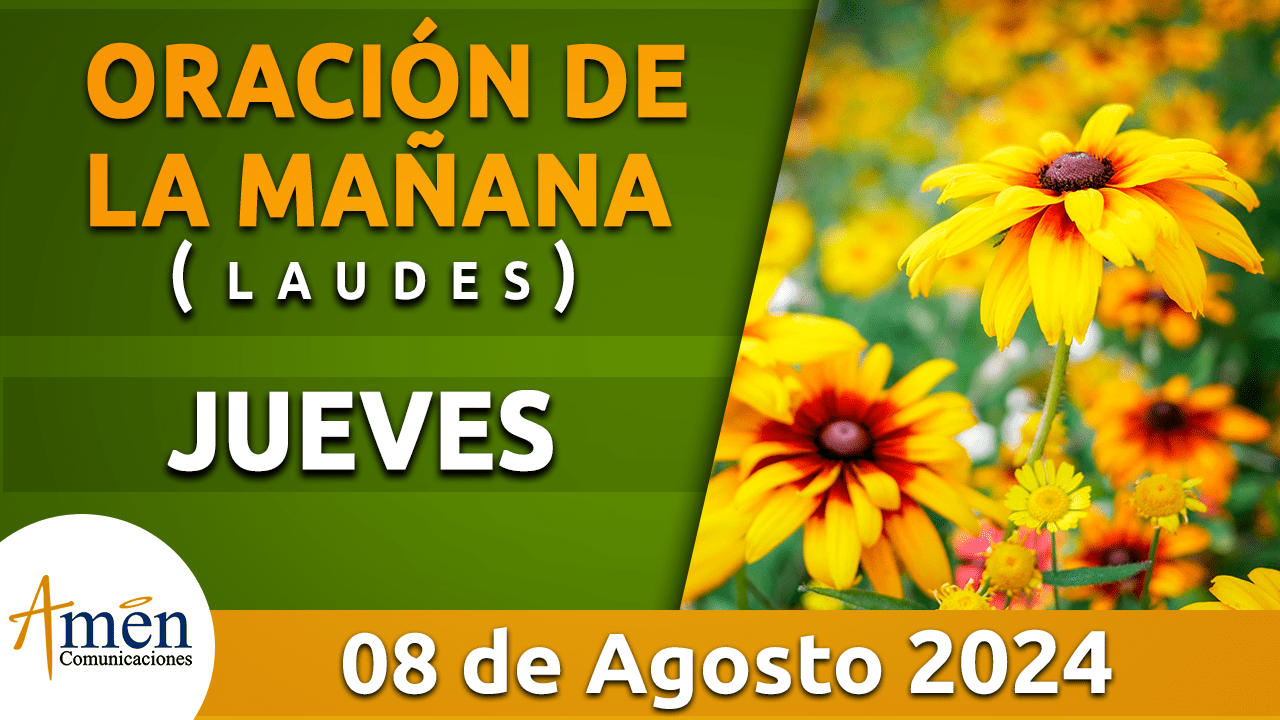 ORACIÓN DE LA MAÑANA
( LAUDES )

JUEVES

Amen
Comunicaciones

08 de Agosto 2024